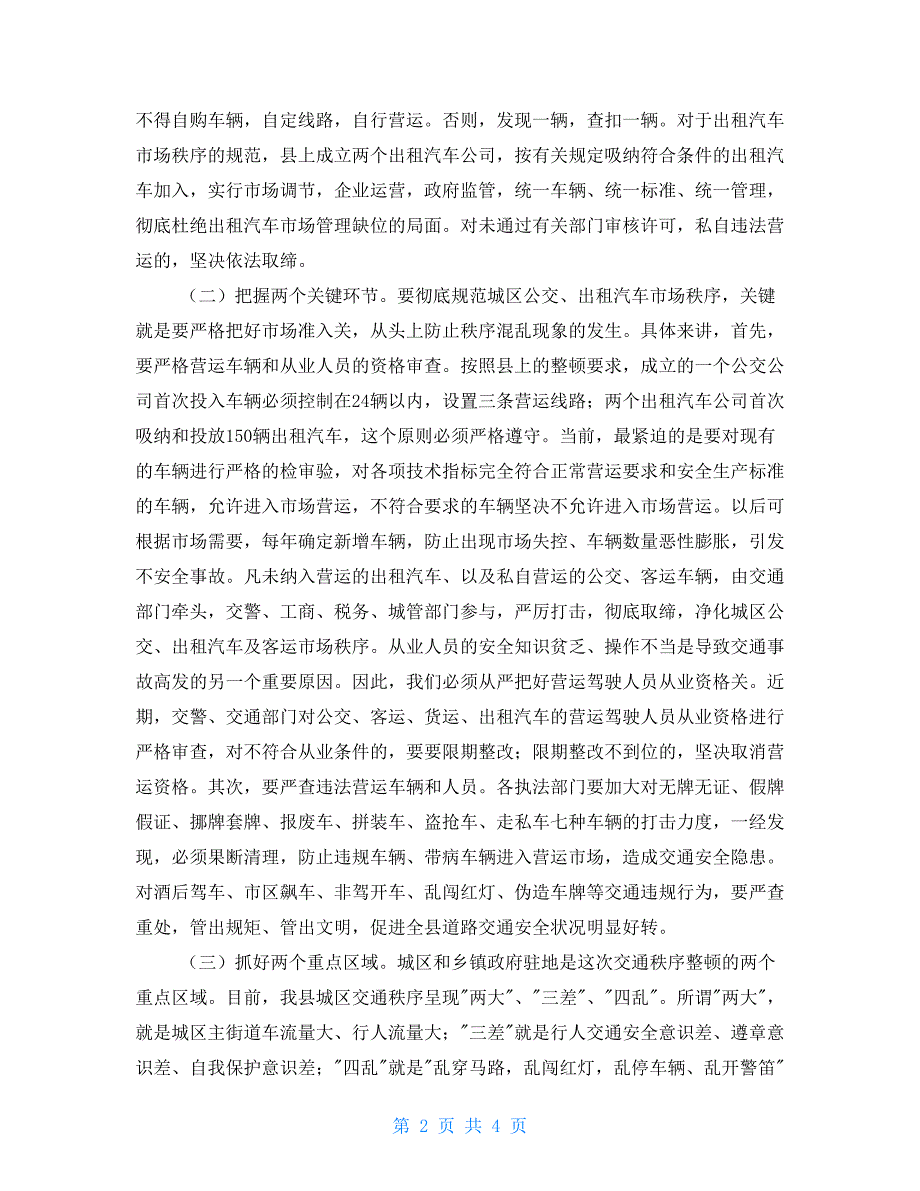 不得自购车辆，自定线路，自行营运。否则，发现一辆，查扣一辆。对于出租汽车市场秩序的规范，县上成立两个出租汽车公司，按有关规定吸纳符合条件的出租汽车加入，实行市场调节，企业运营，政府监管，统一车辆、统一标准、统一管理，彻底杜绝出租汽车市场管理缺位的局面。对未通过有关部门审核许可，私自违法营运的，坚决依法取缔。

（二）把握两个关键环节。要彻底规范城区公交、出租汽车市场秩序，关键就是要严格把好市场准入关，从头上防止秩序混乱现象的发生。具体来讲，首先，要严格营运车辆和从业人员的资格审查。按照县上的整顿要求，成立的一个公交公司首次投入车辆必须控制在24辆以内，设置三条营运线路；两个出租汽车公司首次吸纳和投放150辆出租汽车，这个原则必须严格遵守。当前，最紧迫的是要对现有的车辆进行严格的检审验，对各项技术指标完全符合正常营运要求和安全生产标准的车辆，允许进入市场营运，不符合要求的车辆坚决不允许进入市场营运。以后可根据市场需要，每年确定新增车辆，防止出现市场失控、车辆数量恶性膨胀，引发不安全事故。凡未纳入营运的出租汽车、以及私自营运的公交、客运车辆，由交通部门牵头，交警、工商、税务、城管部门参与，严厉打击，彻底取缔，净化城区公交、出租汽车及客运市场秩序。从业人员的安全知识贫乏、操作不当是导致交通事故高发的另一个重要原因。因此，我们必须从严把好营运驾驶人员从业资格关。近期，交警、交通部门对公交、客运、货运、出租汽车的营运驾驶人员从业资格进行严格审查，对不符合从业条件的，要要限期整改；限期整改不到位的，坚决取消营运资格。其次，要严查违法营运车辆和人员。各执法部门要加大对无牌无证、假牌假证、挪牌套牌、报废车、拼装车、盗抢车、走私车七种车辆的打击力度，一经发现，必须果断清理，防止违规车辆、带病车辆进入营运市场，造成交通安全隐患。对酒后驾车、市区飙车、非驾开车、乱闯红灯、伪造车牌等交通违规行为，要严查重处，管出规矩、管出文明，促进全县道路交通安全状况明显好转。

（三）抓好两个重点区域。城区和乡镇政府驻地是这次交通秩序整顿的两个重点区域。目前，我县城区交通秩序呈现"两大"、"三差"、"四乱"。所谓"两大"，就是城区主街道车流量大、行人流量大；"三差"就是行人交通安全意识差、遵章意识差、自我保护意识差；"四乱"就是"乱穿马路，乱闯红灯，乱停车辆、乱开警笛"

第 2 页 共 4 页